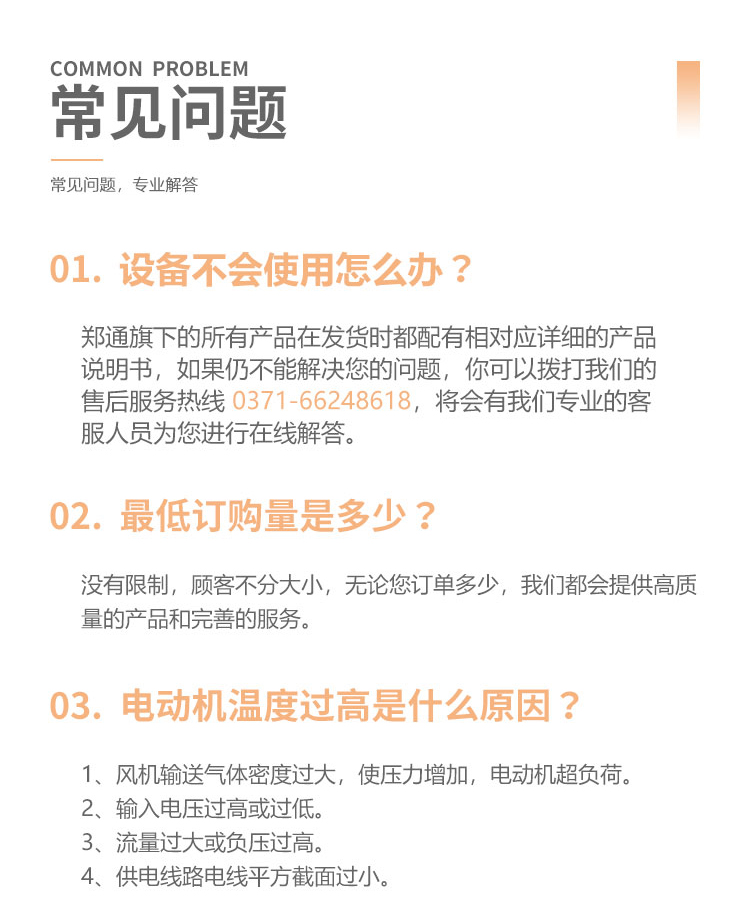 COMMON PROBLEM

常见问题

常见问题，专业解答

01. 设备不会使用怎么办？

郑通旗下的所有产品在发货时都配有相对应详细的产品说明书，如果仍不能解决您的问题，你可以拨打我们的售后服务热线 0371-66248618，将会有我们专业的客服人员为您进行在线解答。

02. 最低订购量是多少？

没有限制，顾客不分大小，无论您订单多少，我们都会提供高质量的产品和完善的服务。

03. 电动机温度过高是什么原因？

1、风机输送气体密度过大，使压力增加，电动机超负荷。
2、输入电压过高或过低。
3、流量过大或负压过高。
4、供电线路电线平方截面过小。